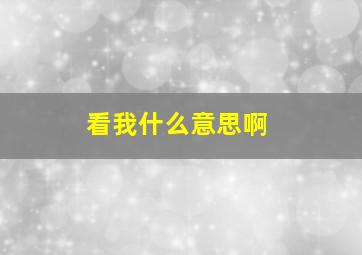 看我什么意思啊